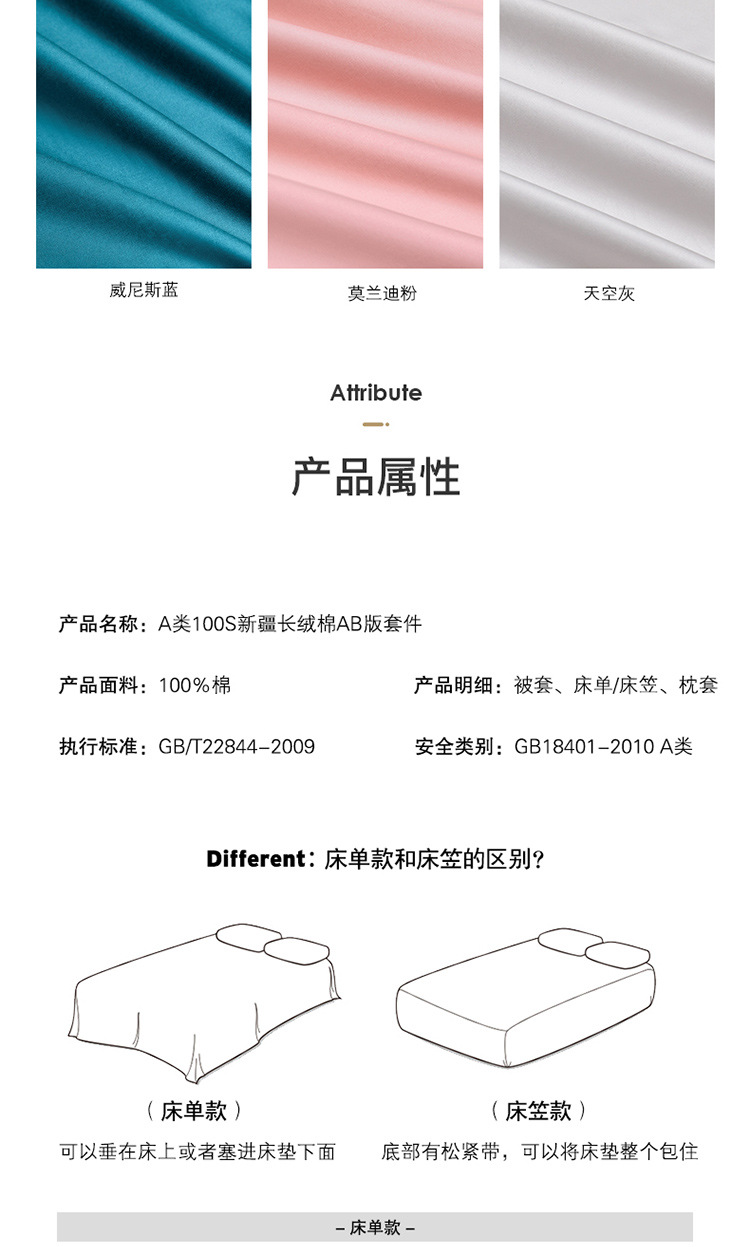 威尼斯蓝

莫兰迪粉

天空灰

Attribute

产品属性

产品名称：A类100S新疆长绒棉AB版套件

产品面料：100%棉

产品明细：被套、床单/床笠、枕套

执行标准：GB/T22844-2009

安全类别：GB18401-2010 A类

Different：床单款和床笠的区别？

（床单款）

可以垂在床上或者塞进床垫下面

（床笠款）

底部有松紧带，可以将床垫整个包住

- 床单款 -